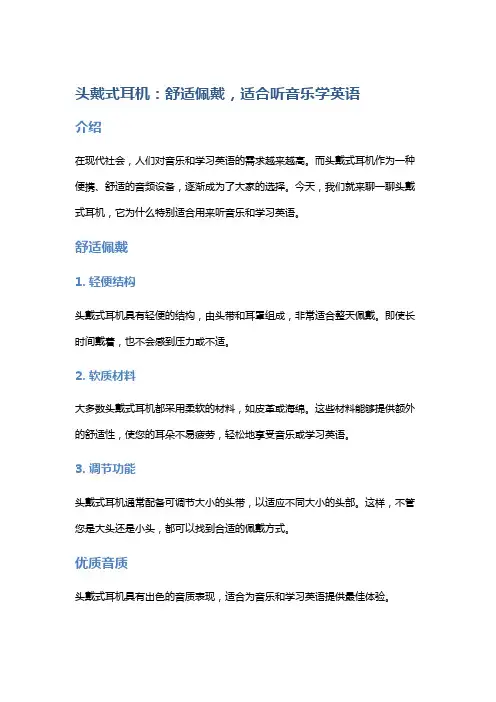 头戴式耳机：舒适佩戴，适合听音乐学英语

介绍

在现代社会，人们对音乐和学习英语的需求越来越高。而头戴式耳机作为一种便携、舒适的音频设备，逐渐成为了大家的选择。今天，我们就来聊一聊头戴式耳机，它为什么特别适合用来听音乐和学习英语。

舒适佩戴

1. 轻便结构

头戴式耳机具有轻便的结构，由头带和耳罩组成，非常适合整天佩戴。即使长时间戴着，也不会感到压力或不适。

2. 软质材料

大多数头戴式耳机都采用柔软的材料，如皮革或海绵。这些材料能够提供额外的舒适性，使您的耳朵不易疲劳，轻松地享受音乐或学习英语。

3. 调节功能

头戴式耳机通常配备可调节大小的头带，以适应不同大小的头部。这样，不管您是大头还是小头，都可以找到合适的佩戴方式。

优质音质

头戴式耳机具有出色的音质表现，适合为音乐和学习英语提供最佳体验。